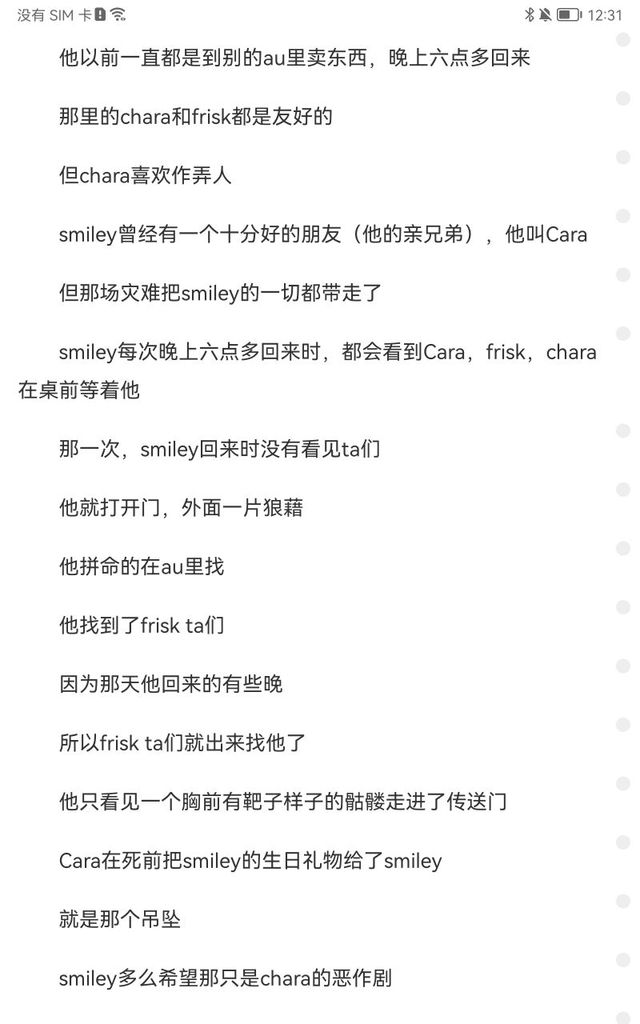 没有 SIM 卡 12:31

他以前一直都是到别的au里卖东西，晚上六点多回来

那里的chara和frisk都是友好的

但chara喜欢作弄人

smiley曾经有一个十分好的朋友（他的亲兄弟），他叫Cara

但那场灾难把smiley的一切都带走了

smiley每次晚上六点多回来时，都会看到Cara，frisk，chara在桌前等着他

那一次，smiley回来时没有看见ta们

他就打开门，外面一片狼藉

他拼命的在au里找

他找到了frisk ta们

因为那天他回来的有些晚

所以frisk ta们就出来找他了

他只看见一个胸前有靶子样子的骷髅走进了传送门

Cara在死前把smiley的生日礼物给了smiley

就是那个吊坠

smiley多么希望那只是chara的恶作剧